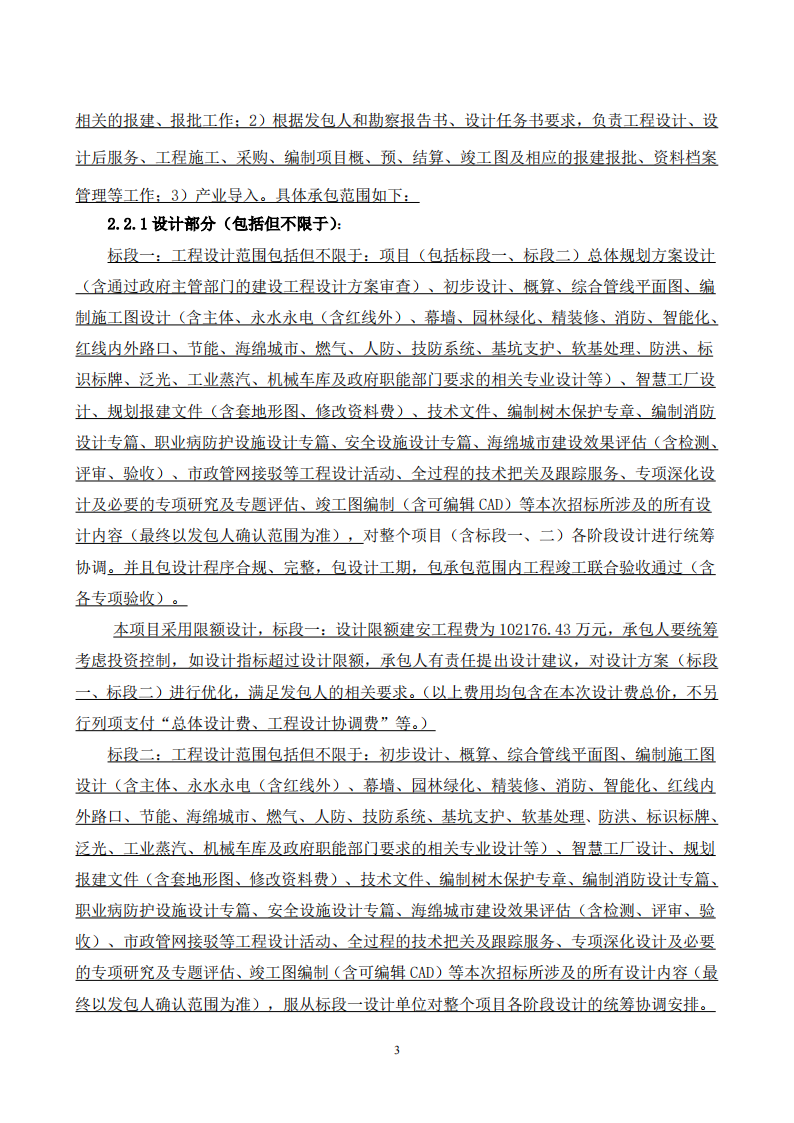 相关的报建、报批工作；2）根据发包人和勘察报告书、设计任务书要求，负责工程设计、设计后服务、工程施工、采购、编制项目概、预、结算、竣工图及相应的报建报批、资料档案管理等工作；3）产业导入。具体承包范围如下：

2.2.1 设计部分（包括但不限于）：

标段一：工程设计范围包括但不限于：项目（包括标段一、标段二）总体规划方案设计（含通过政府主管部门的建设工程设计方案审查）、初步设计、概算、综合管线平面图、编制施工图设计（含主体、永水永电（含红线外）、幕墙、园林绿化、精装修、消防、智能化、红线内外路口、节能、海绵城市、燃气、人防、技防系统、基坑支护、软基处理、防洪、标识标牌、泛光、工业蒸汽、机械车库及政府职能部门要求的相关专业设计等）、智慧工厂设计、规划报建文件（含套地形图、修改资料费）、技术文件、编制树木保护专章、编制消防设计专篇、职业病防护设施设计专篇、安全设施设计专篇、海绵城市建设效果评估（含检测、评审、验收）、市政管网接驳等工程设计活动、全过程的技术把关及跟踪服务、专项深化设计及必要的专项研究及专题评估、竣工图编制（含可编辑 CAD）等本次招标所涉及的所有设计内容（最终以发包人确认范围为准），对整个项目（含标段一、二）各阶段设计进行统筹协调。并且包设计程序合规、完整，包设计工期，包承包范围内工程竣工联合验收通过（含各专项验收）。

本项目采用限额设计，标段一：设计限额建安工程费为 102176.43 万元，承包人要统筹考虑投资控制，如设计指标超过设计限额，承包人有责任提出设计建议，对设计方案（标段一、标段二）进行优化，满足发包人的相关要求。（以上费用均包含在本次设计费总价，不另行列项支付“总体设计费、工程设计协调费”等。）

标段二：工程设计范围包括但不限于：初步设计、概算、综合管线平面图、编制施工图设计（含主体、永水永电（含红线外）、幕墙、园林绿化、精装修、消防、智能化、红线内外路口、节能、海绵城市、燃气、人防、技防系统、基坑支护、软基处理、防洪、标识标牌、泛光、工业蒸汽、机械车库及政府职能部门要求的相关专业设计等）、智慧工厂设计、规划报建文件（含套地形图、修改资料费）、技术文件、编制树木保护专章、编制消防设计专篇、职业病防护设施设计专篇、安全设施设计专篇、海绵城市建设效果评估（含检测、评审、验收）、市政管网接驳等工程设计活动、全过程的技术把关及跟踪服务、专项深化设计及必要的专项研究及专题评估、竣工图编制（含可编辑 CAD）等本次招标所涉及的所有设计内容（最终以发包人确认范围为准），服从标段一设计单位对整个项目各阶段设计的统筹协调安排。

3